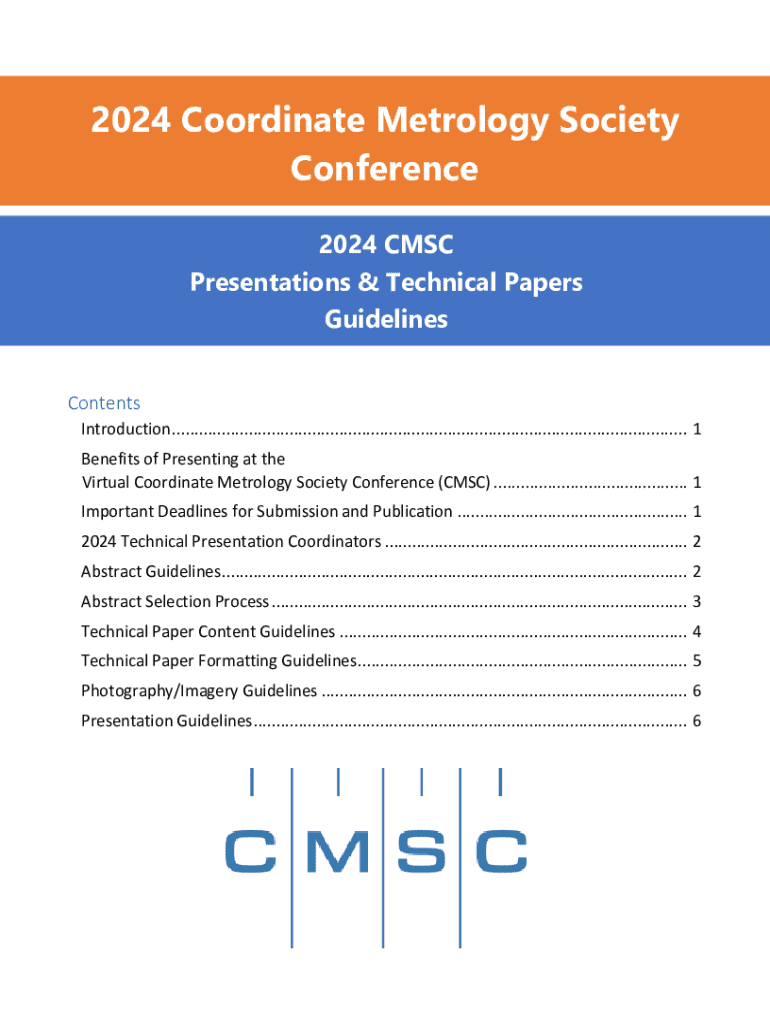 2024 Coordinate Metrology Society Conference

2024 CMSC
Presentations & Technical Papers
Guidelines

Contents

Introduction 1

Benefits of Presenting at the
Virtual Coordinate Metrology Society Conference (CMSC) 1

Important Deadlines for Submission and Publication 1

2024 Technical Presentation Coordinators 2

Abstract Guidelines 2

Abstract Selection Process 3

Technical Paper Content Guidelines 4

Technical Paper Formatting Guidelines 5

Photography/Imagery Guidelines 6

Presentation Guidelines 6

CMSC